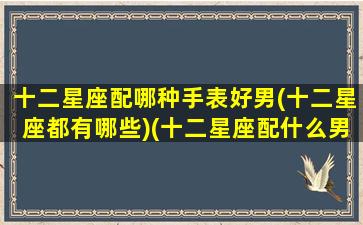 十二星座配哪种手表好男(十二星座都有哪些)(十二星座配什么男